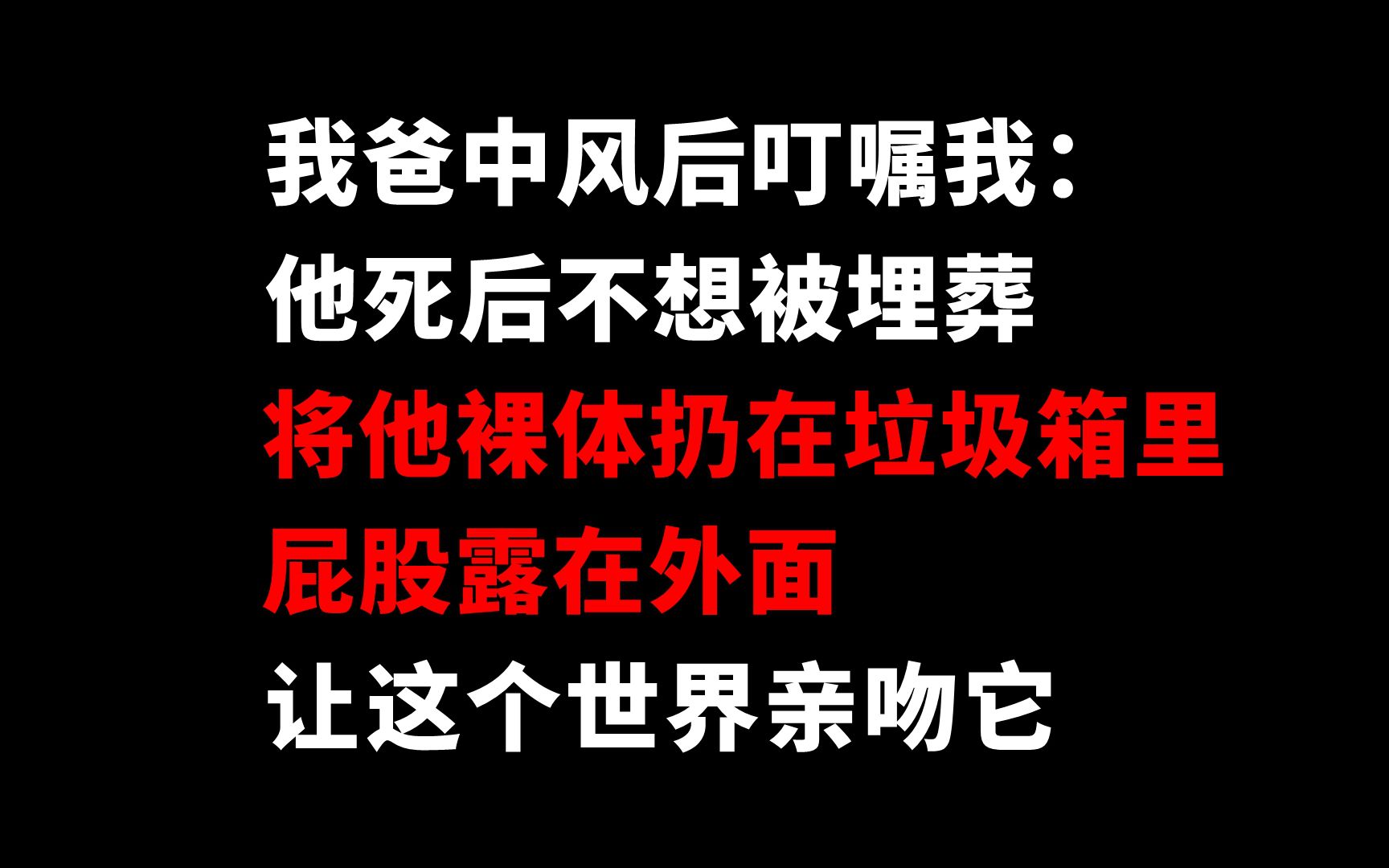 我爸中风后叮嘱我：
他死后不想被埋葬
将他裸体扔在垃圾箱里
屁股露在外面
让这个世界亲吻它